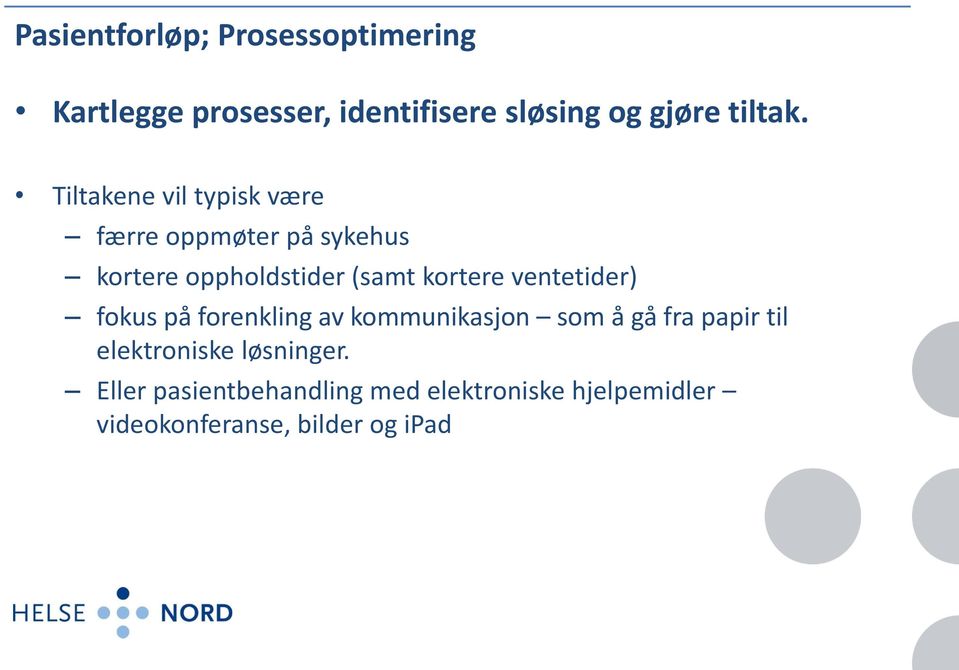 Pasientforløp; Prosessoptimering

• Kartlegge prosesser, identifisere sløsing og gjøre tiltak.

• Tiltakene vil typisk være
– færre oppmøter på sykehus
– kortere oppholdstider (samt kortere ventetider)
– fokus på forenkling av kommunikasjon – som å gå fra papir til elektroniske løsninger.
– Eller pasientbehandling med elektroniske hjelpemidler – videokonferanse, bilder og iPad

HELSE NORD